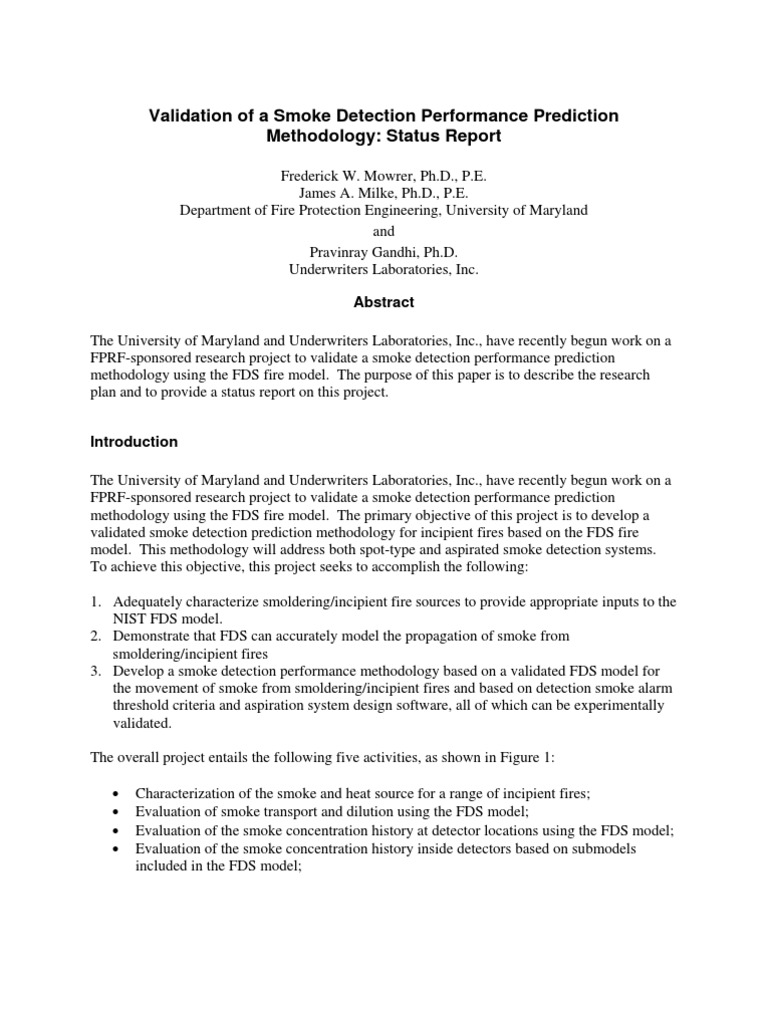 Validation of a Smoke Detection Performance Prediction Methodology: Status Report

Frederick W. Mowrer, Ph.D., P.E.
James A. Milke, Ph.D., P.E.
Department of Fire Protection Engineering, University of Maryland
and
Pravinray Gandhi, Ph.D.
Underwriters Laboratories, Inc.

Abstract

The University of Maryland and Underwriters Laboratories, Inc., have recently begun work on a FPRF-sponsored research project to validate a smoke detection performance prediction methodology using the FDS fire model. The purpose of this paper is to describe the research plan and to provide a status report on this project.

Introduction

The University of Maryland and Underwriters Laboratories, Inc., have recently begun work on a FPRF-sponsored research project to validate a smoke detection performance prediction methodology using the FDS fire model. The primary objective of this project is to develop a validated smoke detection prediction methodology for incipient fires based on the FDS fire model. This methodology will address both spot-type and aspirated smoke detection systems. To achieve this objective, this project seeks to accomplish the following:

1. Adequately characterize smoldering/incipient fire sources to provide appropriate inputs to the NIST FDS model.
2. Demonstrate that FDS can accurately model the propagation of smoke from smoldering/incipient fires
3. Develop a smoke detection performance methodology based on a validated FDS model for the movement of smoke from smoldering/incipient fires and based on detection smoke alarm threshold criteria and aspiration system design software, all of which can be experimentally validated.

The overall project entails the following five activities, as shown in Figure 1:

• Characterization of the smoke and heat source for a range of incipient fires;
• Evaluation of smoke transport and dilution using the FDS model;
• Evaluation of the smoke concentration history at detector locations using the FDS model;
• Evaluation of the smoke concentration history inside detectors based on submodels included in the FDS model;